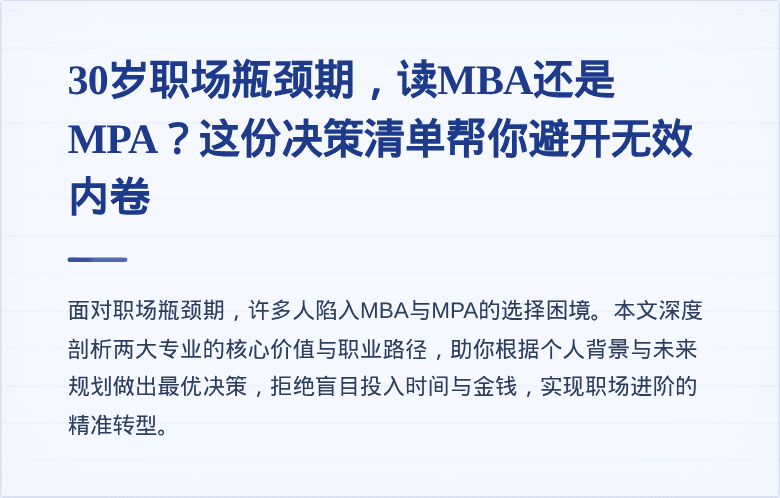 30岁职场瓶颈期，读MBA还是MPA？这份决策清单帮你避开无效内卷

面对职场瓶颈期，许多人陷入MBA与MPA的选择困境。本文深度剖析两大专业的核心价值与职业路径，助你根据个人背景与未来规划做出最优决策，拒绝盲目投入时间与金钱，实现职场进阶的精准转型。